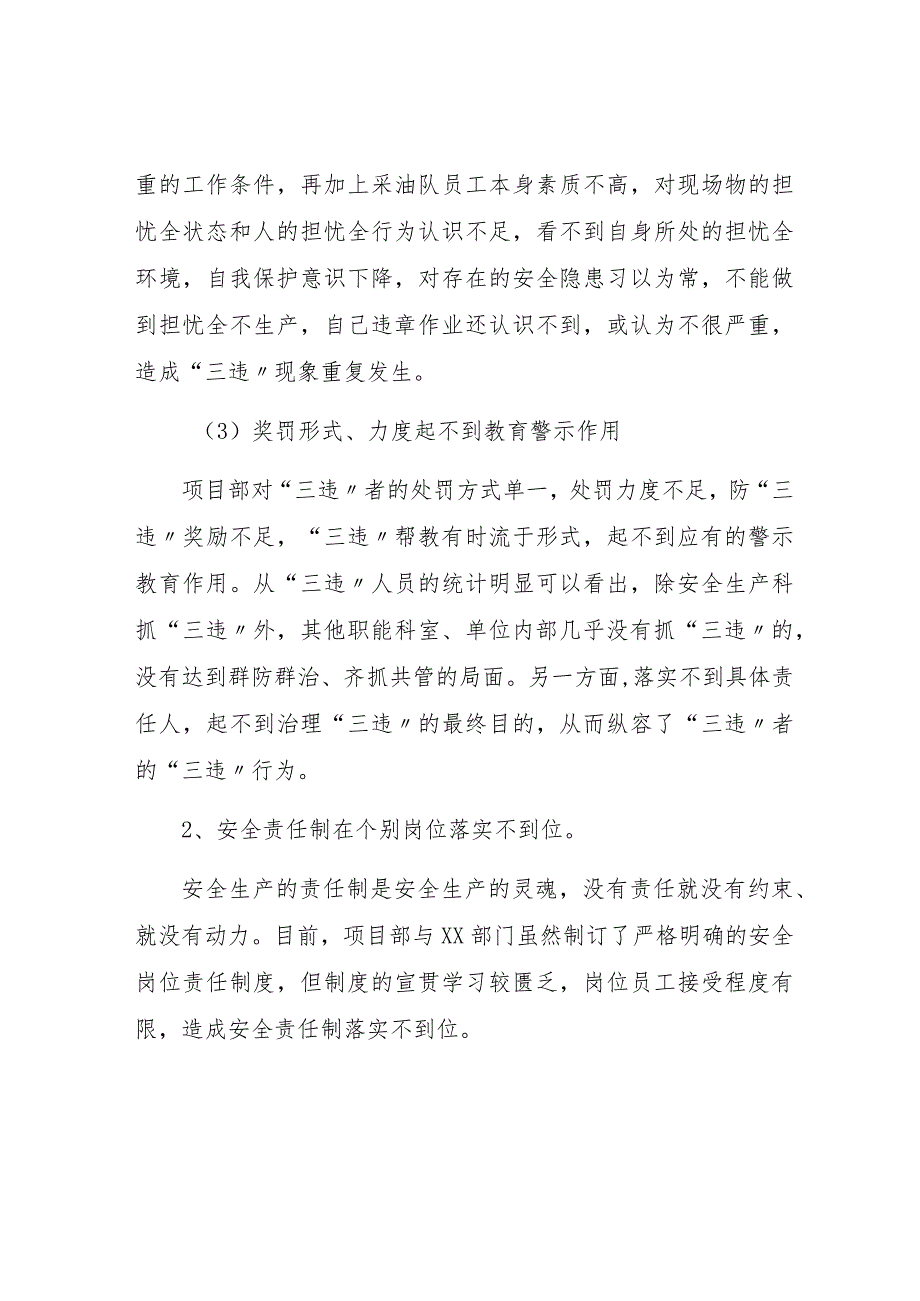 重的工作条件，再加上采油队员工本身素质不高，对现场物的担忧全状态和人的担忧全行为认识不足，看不到自身所处的担忧全环境，自我保护意识下降，对存在的安全隐患习以为常，不能做到担忧全不生产，自己违章作业还认识不到，或认为不很严重，造成“三违〃现象重复发生。

（3）奖罚形式、力度起不到教育警示作用

项目部对“三违〃者的处罚方式单一，处罚力度不足，防“三违〃奖励不足，“三违〃帮教有时流于形式，起不到应有的警示教育作用。从“三违〃人员的统计明显可以看出，除安全生产科抓“三违〃外，其他职能科室、单位内部几乎没有抓“三违〃的，没有达到群防群治、齐抓共管的局面。另一方面,落实不到具体责任人，起不到治理“三违〃的最终目的，从而纵容了“三违〃者的“三违〃行为。

2、安全责任制在个别岗位落实不到位。

安全生产的责任制是安全生产的灵魂，没有责任就没有约束、就没有动力。目前，项目部与XX部门虽然制订了严格明确的安全岗位责任制度，但制度的宣贯学习较匮乏，岗位员工接受程度有限，造成安全责任制落实不到位。